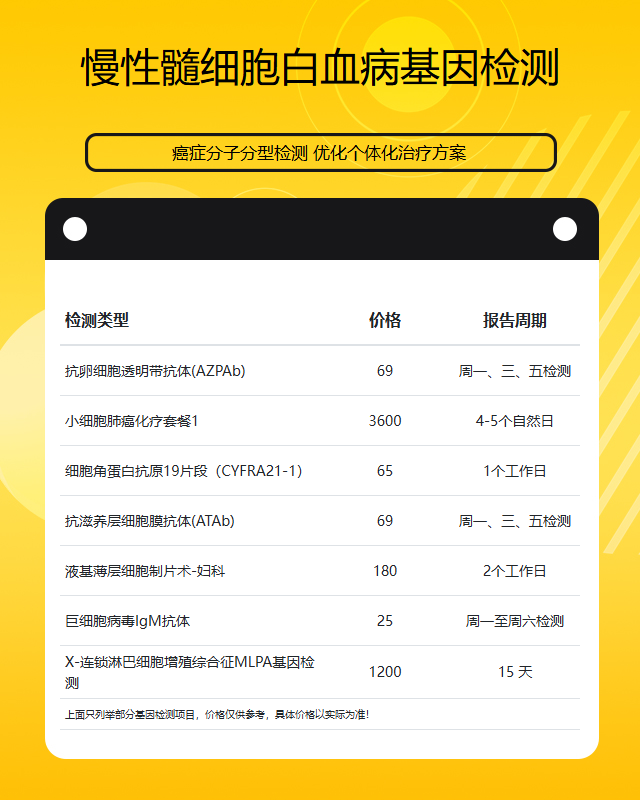 慢性髓细胞白血病基因检测

癌症分子分型检测 优化个体化治疗方案

| 检测类型 | 价格 | 报告周期 |
|---|---|---|
| 抗卵细胞透明带抗体(AZPAb) | 69 | 周一、三、五检测 |
| 小细胞肺癌化疗套餐1 | 3600 | 4-5个自然日 |
| 细胞角蛋白抗原19片段（CYFRA21-1） | 65 | 1个工作日 |
| 抗滋养层细胞膜抗体(ATAb) | 69 | 周一、三、五检测 |
| 液基薄层细胞制片术-妇科 | 180 | 2个工作日 |
| 巨细胞病毒IgM抗体 | 25 | 周一至周六检测 |
| X-连锁淋巴细胞增殖综合征MLPA基因检测 | 1200 | 15 天 |

上面只列举部分基因检测项目，价格仅供参考，具体价格以实际为准！